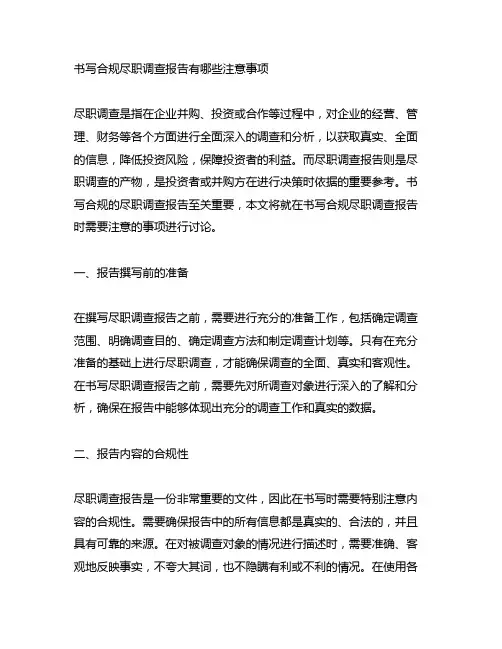 书写合规尽职调查报告有哪些注意事项

尽职调查是指在企业并购、投资或合作等过程中，对企业的经营、管理、财务等各个方面进行全面深入的调查和分析，以获取真实、全面的信息，降低投资风险，保障投资者的利益。而尽职调查报告则是尽职调查的产物，是投资者或并购方在进行决策时依据的重要参考。书写合规的尽职调查报告至关重要，本文将就在书写合规尽职调查报告时需要注意的事项进行讨论。

一、报告撰写前的准备

在撰写尽职调查报告之前，需要进行充分的准备工作，包括确定调查范围、明确调查目的、确定调查方法和制定调查计划等。只有在充分准备的基础上进行尽职调查，才能确保调查的全面、真实和客观性。在书写尽职调查报告之前，需要先对所调查对象进行深入的了解和分析，确保在报告中能够体现出充分的调查工作和真实的数据。

二、报告内容的合规性

尽职调查报告是一份非常重要的文件，因此在书写时需要特别注意内容的合规性。需要确保报告中的所有信息都是真实的、合法的，并且具有可靠的来源。在对被调查对象的情况进行描述时，需要准确、客观地反映事实，不夸大其词，也不隐瞒有利或不利的情况。在使用各